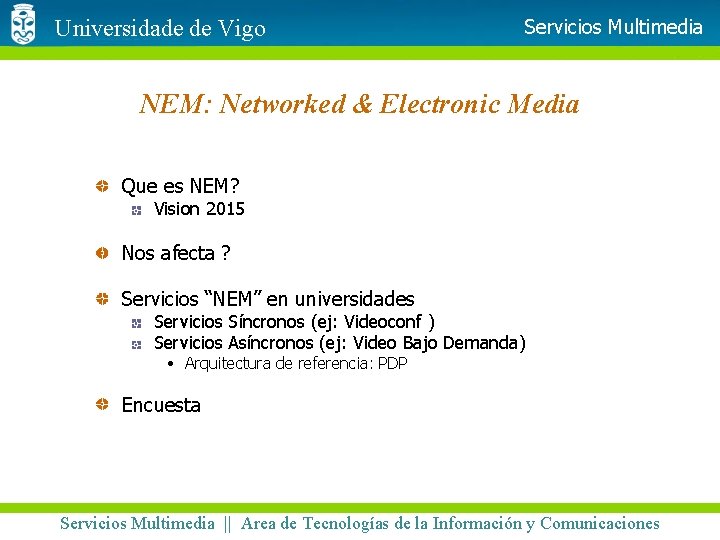 Universidade de Vigo

Servicios Multimedia

NEM: Networked & Electronic Media

Que es NEM?
Vision 2015

Nos afecta ?

Servicios “NEM” en universidades
Servicios Síncronos (ej: Videoconf )
Servicios Asíncronos (ej: Video Bajo Demanda)
• Arquitectura de referencia: PDP

Encuesta

Servicios Multimedia || Area de Tecnologías de la Información y Comunicaciones